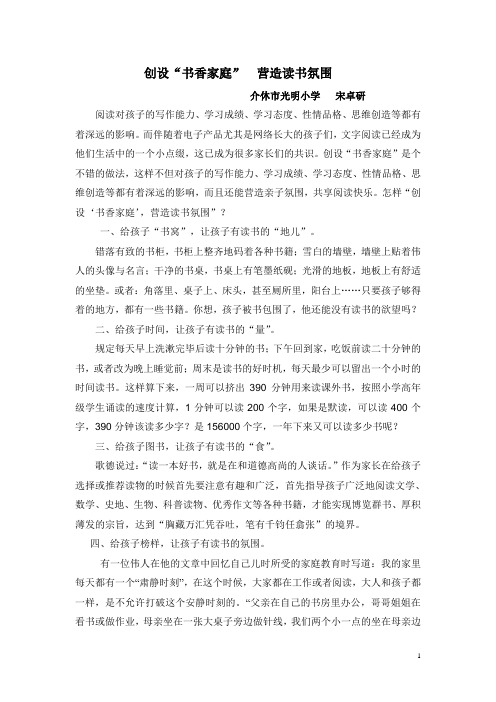 创设“书香家庭”　营造读书氛围

介休市光明小学　宋卓研

阅读对孩子的写作能力、学习成绩、学习态度、性情品格、思维创造等都有着深远的影响。而伴随着电子产品尤其是网络长大的孩子们，文字阅读已经成为他们生活中的一个小点缀，这已成为很多家长们的共识。创设“书香家庭”是个不错的做法，这样不但对孩子的写作能力、学习成绩、学习态度、性情品格、思维创造等都有着深远的影响，而且还能营造亲子氛围，共享阅读快乐。怎样“创设‘书香家庭’，营造读书氛围”？

一、给孩子“书窝”，让孩子有读书的“地儿”。

错落有致的书柜，书柜上整齐地码着各种书籍；雪白的墙壁，墙壁上贴着伟人的头像与名言；干净的书桌，书桌上有笔墨纸砚；光滑的地板，地板上有舒适的坐垫。或者：角落里、桌子上、床头，甚至厕所里，阳台上……只要孩子够得着的地方，都有一些书籍。你想，孩子被书包围了，他还能没有读书的欲望吗？

二、给孩子时间，让孩子有读书的“量”。

规定每天早上洗漱完毕后读十分钟的书；下午回到家，吃饭前读二十分钟的书，或者改为晚上睡觉前；周末是读书的好时机，每天最少可以留出一个小时的时间读书。这样算下来，一周可以挤出 390 分钟用来读课外书，按照小学高年级学生诵读的速度计算，1 分钟可以读 200 个字，如果是默读，可以读 400 个字，390 分钟该读多少字？是 156000 个字，一年下来又可以读多少书呢？

三、给孩子图书，让孩子有读书的“食”。

歌德说过：“读一本好书，就是在和道德高尚的人谈话。”作为家长在给孩子选择或推荐读物的时候首先要注意有趣和广泛，首先指导孩子广泛地阅读文学、数学、史地、生物、科普读物、优秀作文等各种书籍，才能实现博览群书、厚积薄发的宗旨，达到“胸藏万汇凭吞吐，笔有千钧任翕张”的境界。

四、给孩子榜样，让孩子有读书的氛围。

有一位伟人在他的文章中回忆自己儿时所受的家庭教育时写道：我的家里每天都有一个“肃静时刻”，在这个时候，大家都在工作或者阅读，大人和孩子都一样，是不允许打破这个安静时刻的。“父亲在自己的书房里办公，哥哥姐姐在看书或做作业，母亲坐在一张大桌子旁边做针线，我们两个小一点的坐在母亲边

1